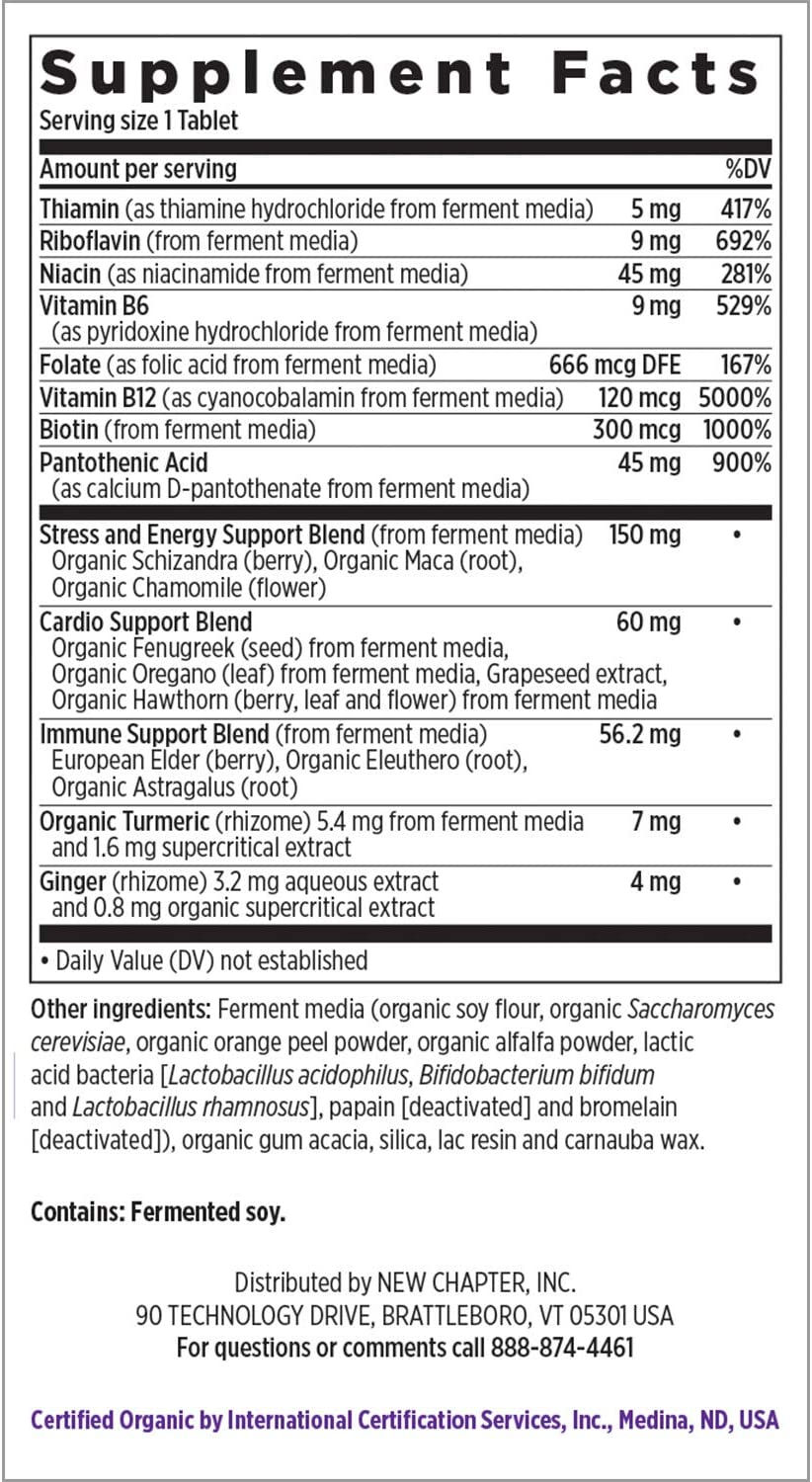 Supplement Facts
Serving size 1 Tablet

| Amount per serving | | %DV |
|---|---|---|
| Thiamin (as thiamine hydrochloride from ferment media) | 5 mg | 417% |
| Riboflavin (from ferment media) | 9 mg | 692% |
| Niacin (as niacinamide from ferment media) | 45 mg | 281% |
| Vitamin B6 (as pyridoxine hydrochloride from ferment media) | 9 mg | 529% |
| Folate (as folic acid from ferment media) | 666 mcg DFE | 167% |
| Vitamin B12 (as cyanocobalamin from ferment media) | 120 mcg | 5000% |
| Biotin (from ferment media) | 300 mcg | 1000% |
| Pantothenic Acid (as calcium D-pantothenate from ferment media) | 45 mg | 900% |
| Stress and Energy Support Blend (from ferment media) Organic Schizandra (berry), Organic Maca (root), Organic Chamomile (flower) | 150 mg | • |
| Cardio Support Blend Organic Fenugreek (seed) from ferment media, Organic Oregano (leaf) from ferment media, Grapeseed extract, Organic Hawthorn (berry, leaf and flower) from ferment media | 60 mg | • |
| Immune Support Blend (from ferment media) European Elder (berry), Organic Eleuthero (root), Organic Astragalus (root) | 56.2 mg | • |
| Organic Turmeric (rhizome) 5.4 mg from ferment media and 1.6 mg supercritical extract | 7 mg | • |
| Ginger (rhizome) 3.2 mg aqueous extract and 0.8 mg organic supercritical extract | 4 mg | • |

• Daily Value (DV) not established

Other ingredients: Ferment media (organic soy flour, organic Saccharomyces cerevisiae, organic orange peel powder, organic alfalfa powder, lactic acid bacteria [Lactobacillus acidophilus, Bifidobacterium bifidum and Lactobacillus rhamnosus], papain [deactivated] and bromelain [deactivated]), organic gum acacia, silica, lac resin and carnauba wax.

Contains: Fermented soy.

Distributed by NEW CHAPTER, INC.
90 TECHNOLOGY DRIVE, BRATTLEBORO, VT 05301 USA
For questions or comments call 888-874-4461

Certified Organic by International Certification Services, Inc., Medina, ND, USA